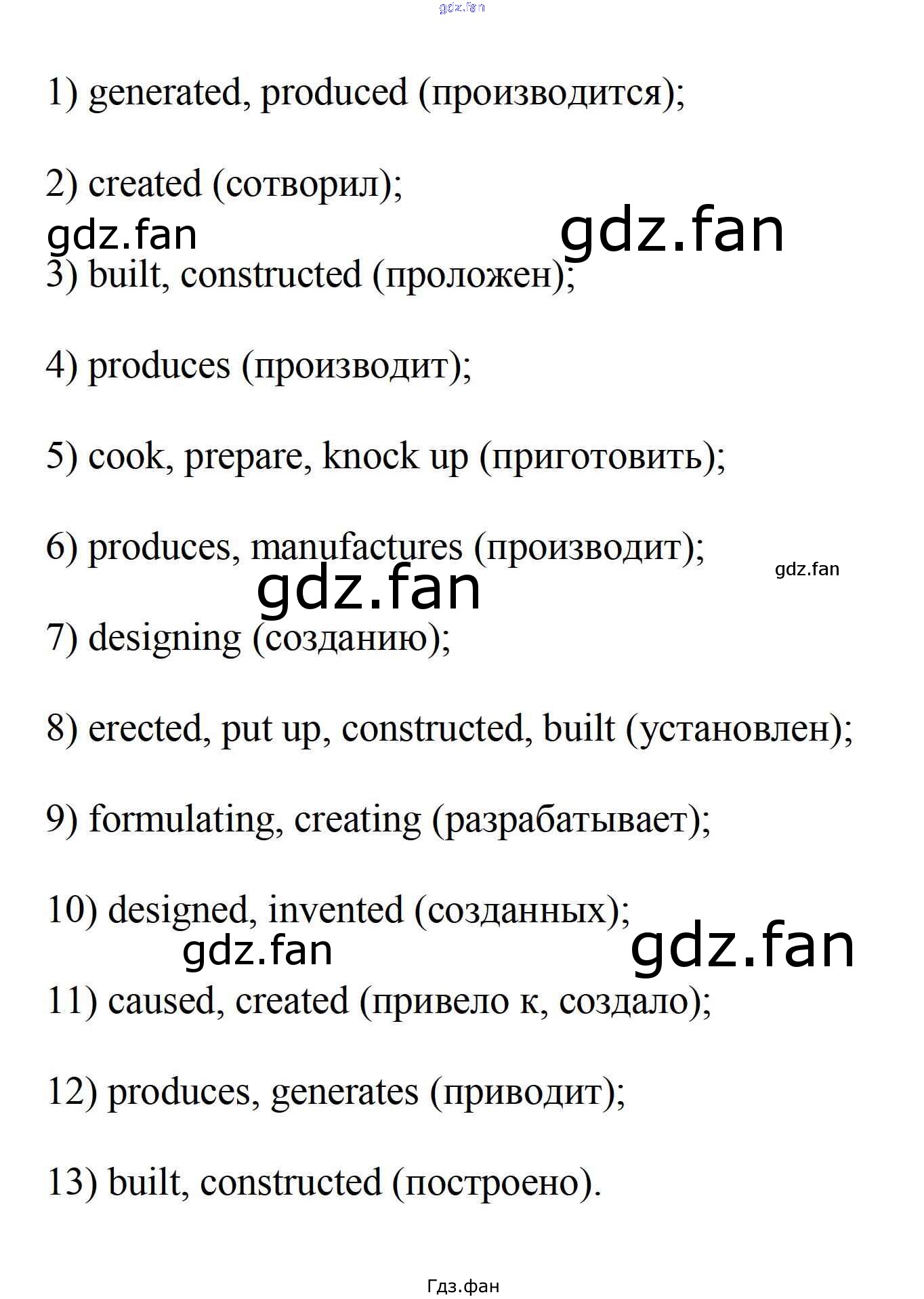 1) generated, produced (производится);

2) created (сотворил);

3) built, constructed (проложен);

4) produces (производит);

5) cook, prepare, knock up (приготовить);

6) produces, manufactures (производит);

7) designing (созданию);

8) erected, put up, constructed, built (установлен);

9) formulating, creating (разрабатывает);

10) designed, invented (созданных);

11) caused, created (привело к, создало);

12) produces, generates (приводит);

13) built, constructed (построено).

Гдз.фан

gdz.fan